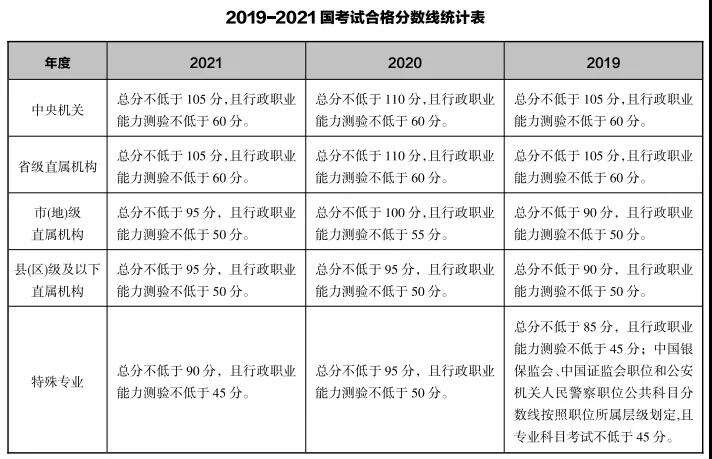 2019-2021 国考试合格分数线统计表

| 年度 | 2021 | 2020 | 2019 |
|---|---|---|---|
| 中央机关 | 总分不低于 105 分，且行政职业能力测验不低于 60 分。 | 总分不低于 110 分，且行政职业能力测验不低于 60 分。 | 总分不低于 105 分，且行政职业能力测验不低于 60 分。 |
| 省级直属机构 | 总分不低于 105 分，且行政职业能力测验不低于 60 分。 | 总分不低于 110 分，且行政职业能力测验不低于 60 分。 | 总分不低于 105 分，且行政职业能力测验不低于 60 分。 |
| 市(地)级直属机构 | 总分不低于 95 分，且行政职业能力测验不低于 50 分。 | 总分不低于 100 分，且行政职业能力测验不低于 55 分。 | 总分不低于 90 分，且行政职业能力测验不低于 50 分。 |
| 县(区)级及以下直属机构 | 总分不低于 95 分，且行政职业能力测验不低于 50 分。 | 总分不低于 95 分，且行政职业能力测验不低于 50 分。 | 总分不低于 90 分，且行政职业能力测验不低于 50 分。 |
| 特殊专业 | 总分不低于 90 分，且行政职业能力测验不低于 45 分。 | 总分不低于 95 分，且行政职业能力测验不低于 50 分。 | 总分不低于 85 分，且行政职业能力测验不低于 45 分；中国银保监会、中国证监会职位和公安机关人民警察职位公共科目分数线按照职位所属层级划定，且专业科目考试不低于 45 分。 |